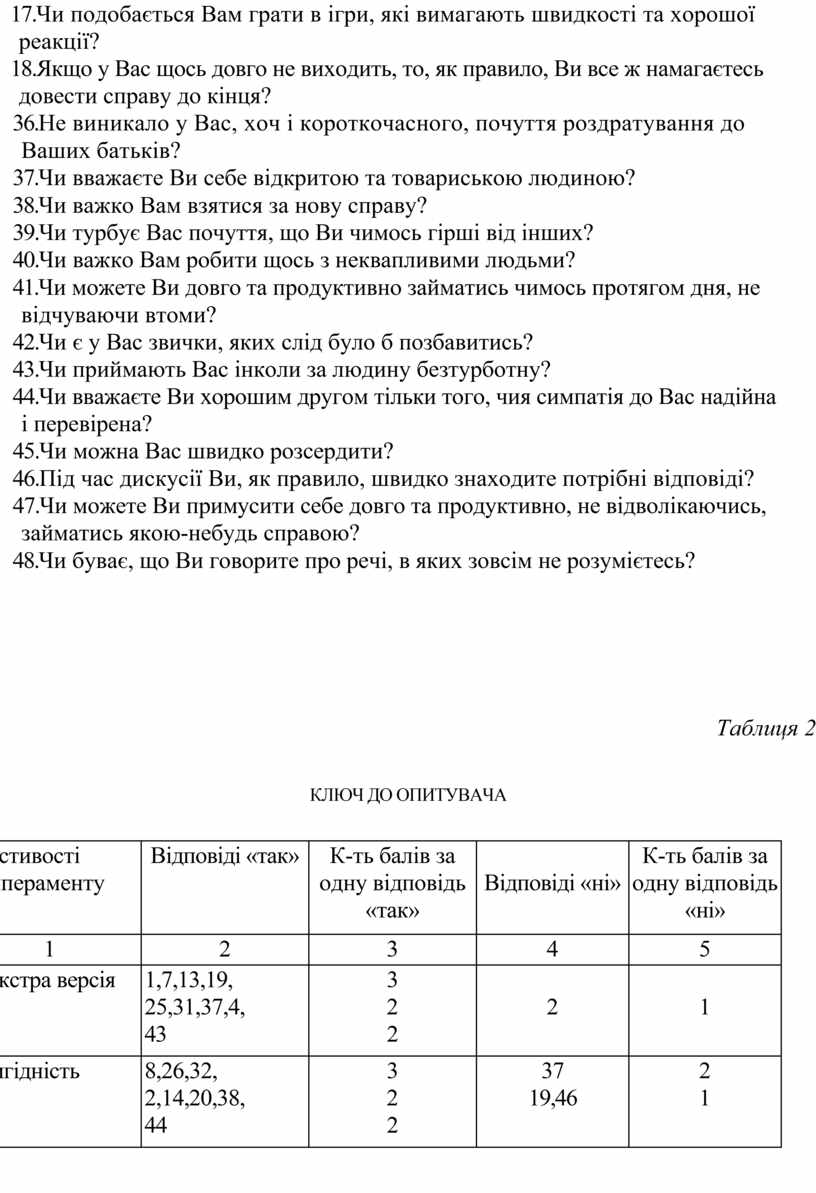 17.Чи подобається Вам грати в ігри, які вимагають швидкості та хорошої реакції?
18.Якщо у Вас щось довго не виходить, то, як правило, Ви все ж намагаєтесь довести справу до кінця?
36.Не виникало у Вас, хоч і короткочасного, почуття роздратування до Ваших батьків?
37.Чи вважаєте Ви себе відкритою та товариською людиною?
38.Чи важко Вам взятися за нову справу?
39.Чи турбує Вас почуття, що Ви чимось гірші від інших?
40.Чи важко Вам робити щось з неквапливими людьми?
41.Чи можете Ви довго та продуктивно займатись чимось протягом дня, не відчуваючи втоми?
42.Чи є у Вас звички, яких слід було б позбавитись?
43.Чи приймають Вас інколи за людину безтурботну?
44.Чи вважаєте Ви хорошим другом тільки того, чия симпатія до Вас надійна і перевірена?
45.Чи можна Вас швидко розсердити?
46.Під час дискусії Ви, як правило, швидко знаходите потрібні відповіді?
47.Чи можете Ви примусити себе довго та продуктивно, не відволікаючись, займатись якою-небудь справою?
48.Чи буває, що Ви говорите про речі, в яких зовсім не розумієтесь?

Таблиця 2

КЛЮЧ ДО ОПИТУВАЧА

| стивості пераменту | Відповіді «так» | К-ть балів за одну відповідь «так» | Відповіді «ні» | К-ть балів за одну відповідь «ні» |
|---|---|---|---|---|
| 1 | 2 | 3 | 4 | 5 |
| кстра версія | 1,7,13,19, 25,31,37,4, 43 | 3 2 2 | 2 | 1 |
| гідність | 8,26,32, 2,14,20,38, 44 | 3 2 2 | 37 19,46 | 2 1 |